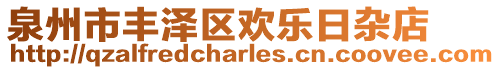 泉州市丰泽区欢乐日杂店
http://qzalfredcharles.cn.coovee.com